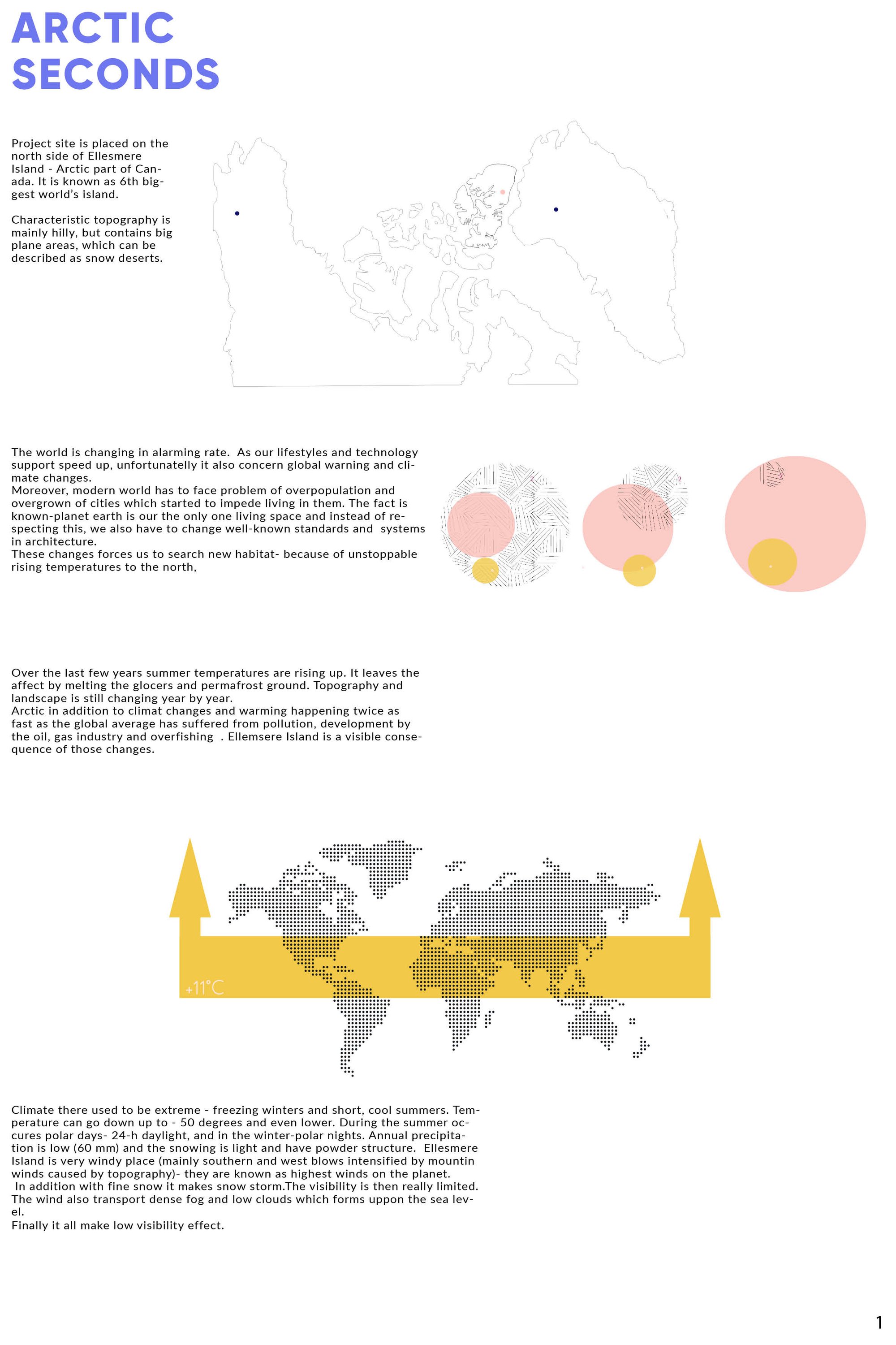 ARCTIC
SECONDS

Project site is placed on the north side of Ellesmere Island - Arctic part of Canada. It is known as 6th biggest world's island.

Characteristic topography is mainly hilly, but contains big plane areas, which can be described as snow deserts.

The world is changing in alarming rate. As our lifestyles and technology support speed up, unfortunatelly it also concern global warning and climate changes.
Moreover, modern world has to face problem of overpopulation and overgrown of cities which started to impede living in them. The fact is known-planet earth is our the only one living space and instead of respecting this, we also have to change well-known standards and systems in architecture.
These changes forces us to search new habitat- because of unstoppable rising temperatures to the north,

Over the last few years summer temperatures are rising up. It leaves the affect by melting the glocers and permafrost ground. Topography and landscape is still changing year by year.
Arctic in addition to climat changes and warming happening twice as fast as the global average has suffered from pollution, development by the oil, gas industry and overfishing . Ellemsere Island is a visible consequence of those changes.

+11°C

Climate there used to be extreme - freezing winters and short, cool summers. Temperature can go down up to - 50 degrees and even lower. During the summer occures polar days- 24-h daylight, and in the winter-polar nights. Annual precipitation is low (60 mm) and the snowing is light and have powder structure. Ellesmere Island is very windy place (mainly southern and west blows intensified by mountin winds caused by topography)- they are known as highest winds on the planet.
In addition with fine snow it makes snow storm.The visibility is then really limited.
The wind also transport dense fog and low clouds which forms uppon the sea level.
Finally it all make low visibility effect.

1